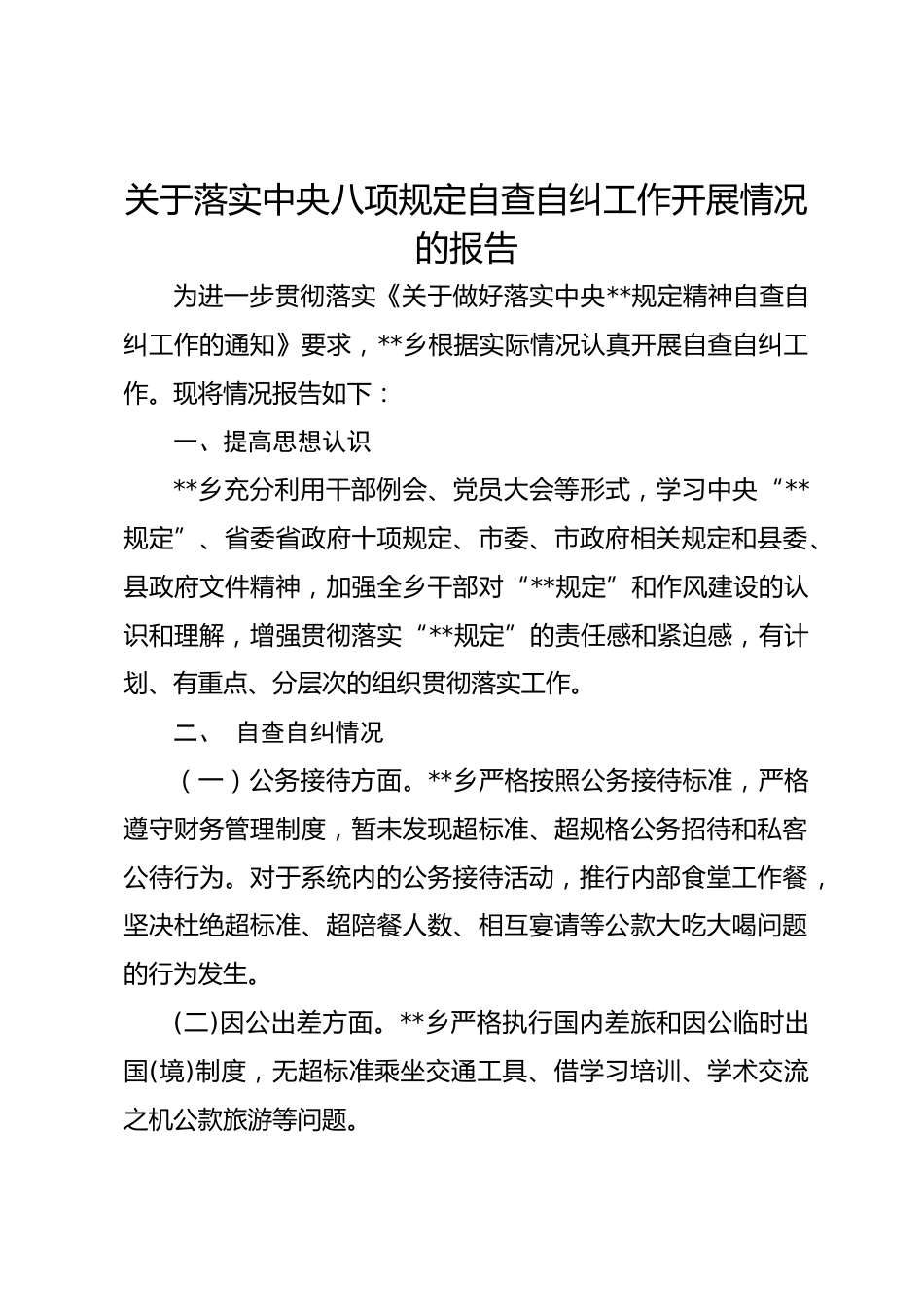 关于落实中央八项规定自查自纠工作开展情况的报告

为进一步贯彻落实《关于做好落实中央**规定精神自查自纠工作的通知》要求，**乡根据实际情况认真开展自查自纠工作。现将情况报告如下：

一、提高思想认识

**乡充分利用干部例会、党员大会等形式，学习中央“**规定”、省委省政府十项规定、市委、市政府相关规定和县委、县政府文件精神，加强全乡干部对“**规定”和作风建设的认识和理解，增强贯彻落实“**规定”的责任感和紧迫感，有计划、有重点、分层次的组织贯彻落实工作。

二、 自查自纠情况

（一）公务接待方面。**乡严格按照公务接待标准，严格遵守财务管理制度，暂未发现超标准、超规格公务招待和私客公待行为。对于系统内的公务接待活动，推行内部食堂工作餐，坚决杜绝超标准、超陪餐人数、相互宴请等公款大吃大喝问题的行为发生。

(二)因公出差方面。**乡严格执行国内差旅和因公临时出国(境)制度，无超标准乘坐交通工具、借学习培训、学术交流之机公款旅游等问题。